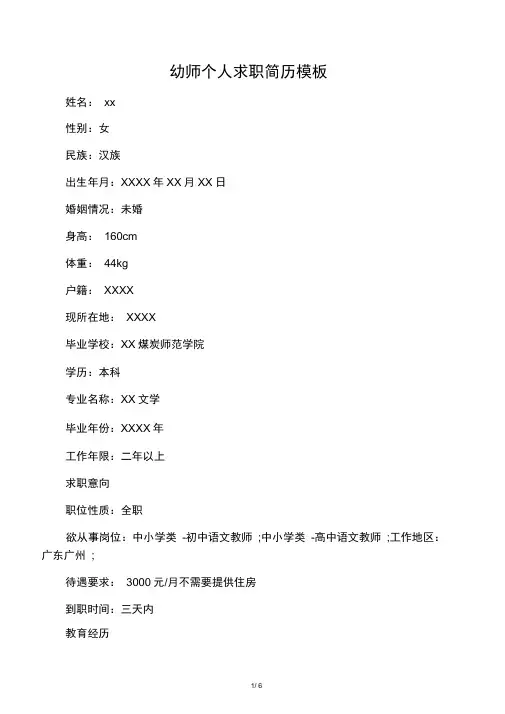 幼师个人求职简历模板

姓名： xx

性别：女

民族：汉族

出生年月：XXXX 年 XX 月 XX 日

婚姻情况：未婚

身高： 160cm

体重： 44kg

户籍： XXXX

现所在地： XXXX

毕业学校：XX 煤炭师范学院

学历：本科

专业名称：XX 文学

毕业年份：XXXX 年

工作年限：二年以上

求职意向

职位性质：全职

欲从事岗位：中小学类 -初中语文教师 ;中小学类 -高中语文教师 ;工作地区：广东广州 ;

待遇要求： 3000 元/月不需要提供住房

到职时间：三天内

教育经历

1/ 6